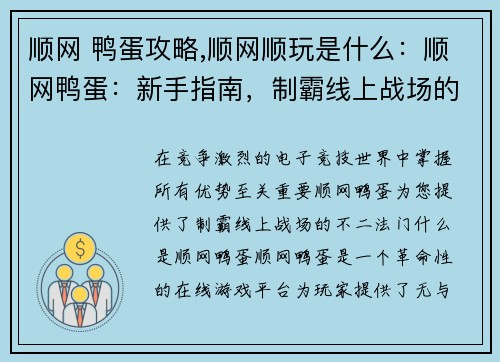 顺网 鸭蛋攻略,顺网顺玩是什么：顺网鸭蛋：新手指南，制霸线上战场的

在竞争激烈的电子竞技世界中掌握所有优势至关重要顺网鸭蛋为您提供了制霸线上战场的不二法门什么是顺网鸭蛋顺网鸭蛋是一个革命性的在线游戏平台为玩家提供了无与

$